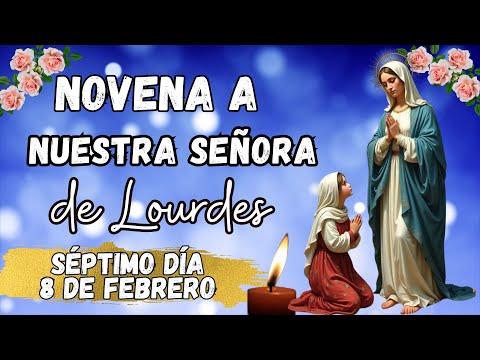 NOVENA A
NUESTRA SEÑORA
de Lourdes

SÉPTIMO DÍA
8 DE FEBRERO